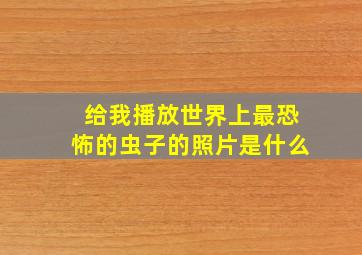 给我播放世界上最恐怖的虫子的照片是什么